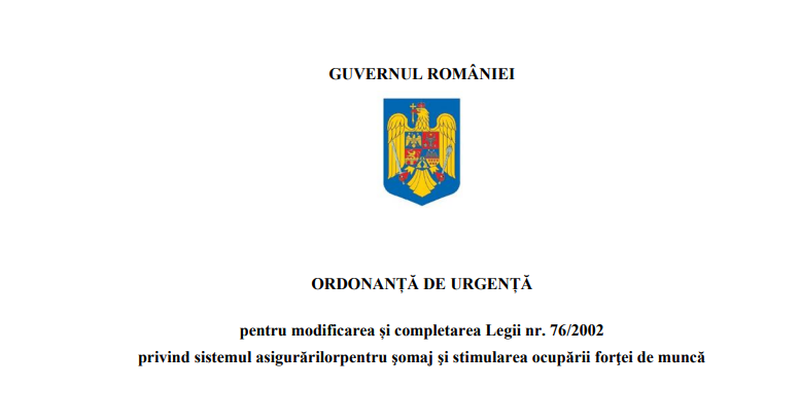 GUVERNUL ROMÂNIEI

ORDONANȚĂ DE URGENȚĂ

pentru modificarea și completarea Legii nr. 76/2002 privind sistemul asigurărilorpentru şomaj şi stimularea ocupării forţei de muncă